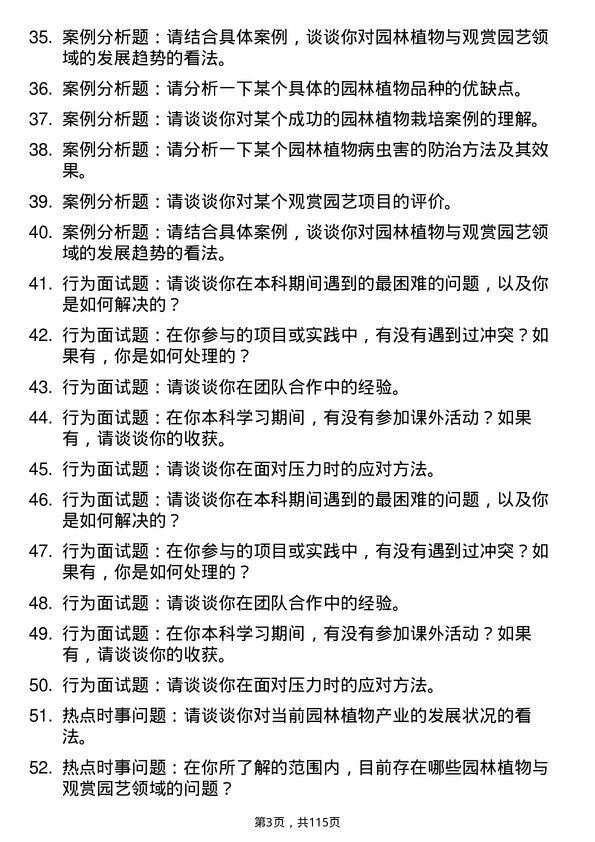 35. 案例分析题：请结合具体案例，谈谈你对园林植物与观赏园艺领域的发展趋势的看法。

36. 案例分析题：请分析一下某个具体的园林植物品种的优缺点。

37. 案例分析题：请谈谈你对某个成功的园林植物栽培案例的理解。

38. 案例分析题：请分析一下某个园林植物病虫害的防治方法及其效果。

39. 案例分析题：请谈谈你对某个观赏园艺项目的评价。

40. 案例分析题：请结合具体案例，谈谈你对园林植物与观赏园艺领域的发展趋势的看法。

41. 行为面试题：请谈谈你在本科期间遇到的最困难的问题，以及你是如何解决的？

42. 行为面试题：在你参与的项目或实践中，有没有遇到过冲突？如果有，你是如何处理的？

43. 行为面试题：请谈谈你在团队合作中的经验。

44. 行为面试题：在你本科学习期间，有没有参加课外活动？如果有，请谈谈你的收获。

45. 行为面试题：请谈谈你在面对压力时的应对方法。

46. 行为面试题：请谈谈你在本科期间遇到的最困难的问题，以及你是如何解决的？

47. 行为面试题：在你参与的项目或实践中，有没有遇到过冲突？如果有，你是如何处理的？

48. 行为面试题：请谈谈你在团队合作中的经验。

49. 行为面试题：在你本科学习期间，有没有参加课外活动？如果有，请谈谈你的收获。

50. 行为面试题：请谈谈你在面对压力时的应对方法。

51. 热点时事问题：请谈谈你对当前园林植物产业的发展状况的看法。

52. 热点时事问题：在你所了解的范围内，目前存在哪些园林植物与观赏园艺领域的问题？

第3页，共115页